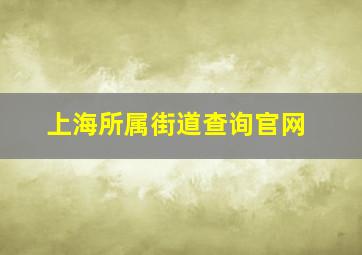 上海所属街道查询官网